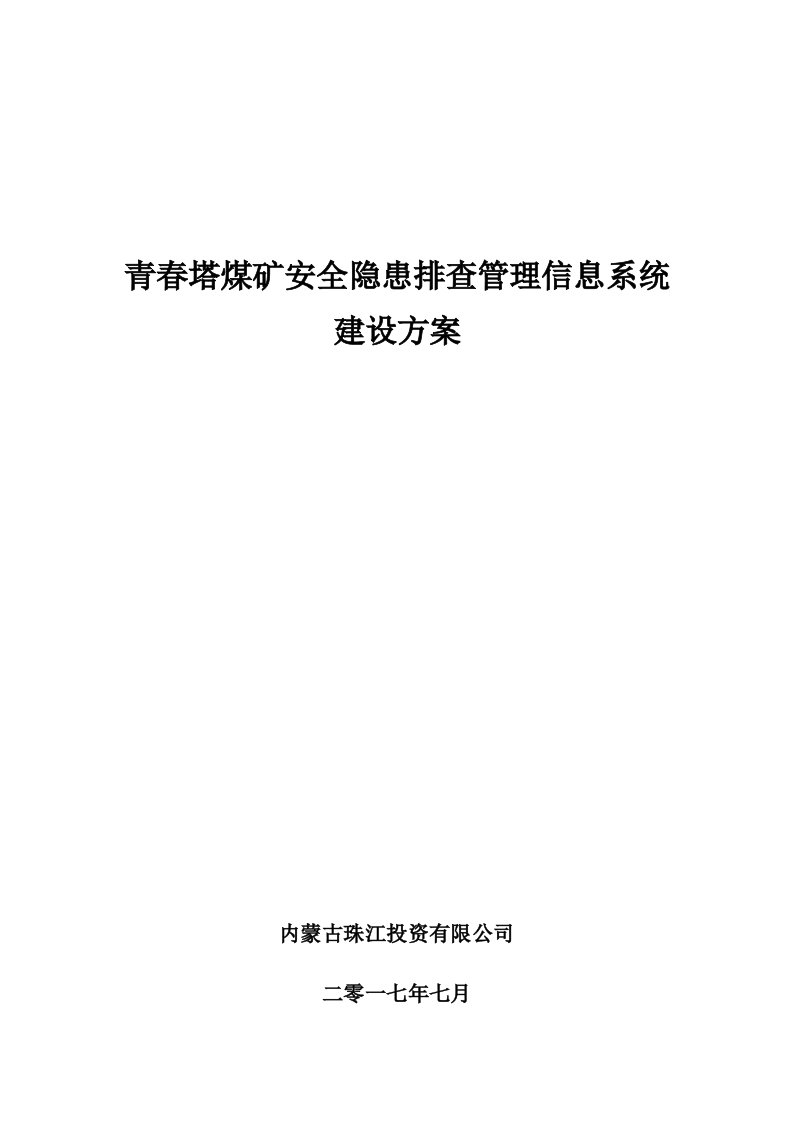 青春塔煤矿安全隐患排查管理信息系统
建设方案

内蒙古珠江投资有限公司

二零一七年七月